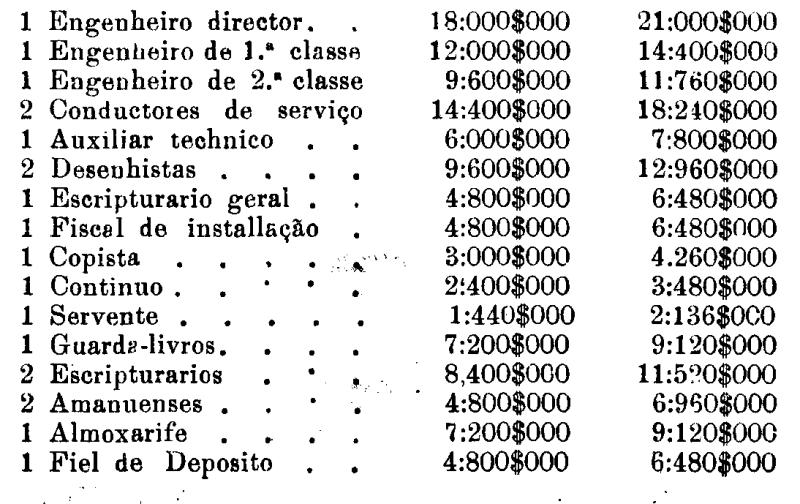 | | | |
|---|---|---|
| 1 Engenheiro director. . | 18:000\$000 | 21:000\$000 |
| 1 Engenheiro de 1.ª classe | 12:000\$000 | 14:400\$000 |
| 1 Engenheiro de 2.ª classe | 9:600\$000 | 11:760\$000 |
| 2 Conductores de serviço | 14:400\$000 | 18:240\$000 |
| 1 Auxiliar technico . . | 6:000\$000 | 7:800\$000 |
| 2 Desenhistas . . . . | 9:600\$000 | 12:960\$000 |
| 1 Escripturario geral . . | 4:800\$000 | 6:480\$000 |
| 1 Fiscal de installação . | 4:800\$000 | 6:480\$000 |
| 1 Copista . . . . . | 3:000\$000 | 4.260\$000 |
| 1 Continuo . . . . . | 2:400\$000 | 3:480\$000 |
| 1 Servente . . . . . | 1:440\$000 | 2:136\$000 |
| 1 Guarda-livros. . . . | 7:200\$000 | 9:120\$000 |
| 2 Escripturarios . . . | 8,400\$000 | 11:520\$000 |
| 2 Amanuenses . . . . | 4:800\$000 | 6:960\$000 |
| 1 Almoxarife . . . . | 7:200\$000 | 9:120\$000 |
| 1 Fiel de Deposito . . | 4:800\$000 | 6:480\$000 |